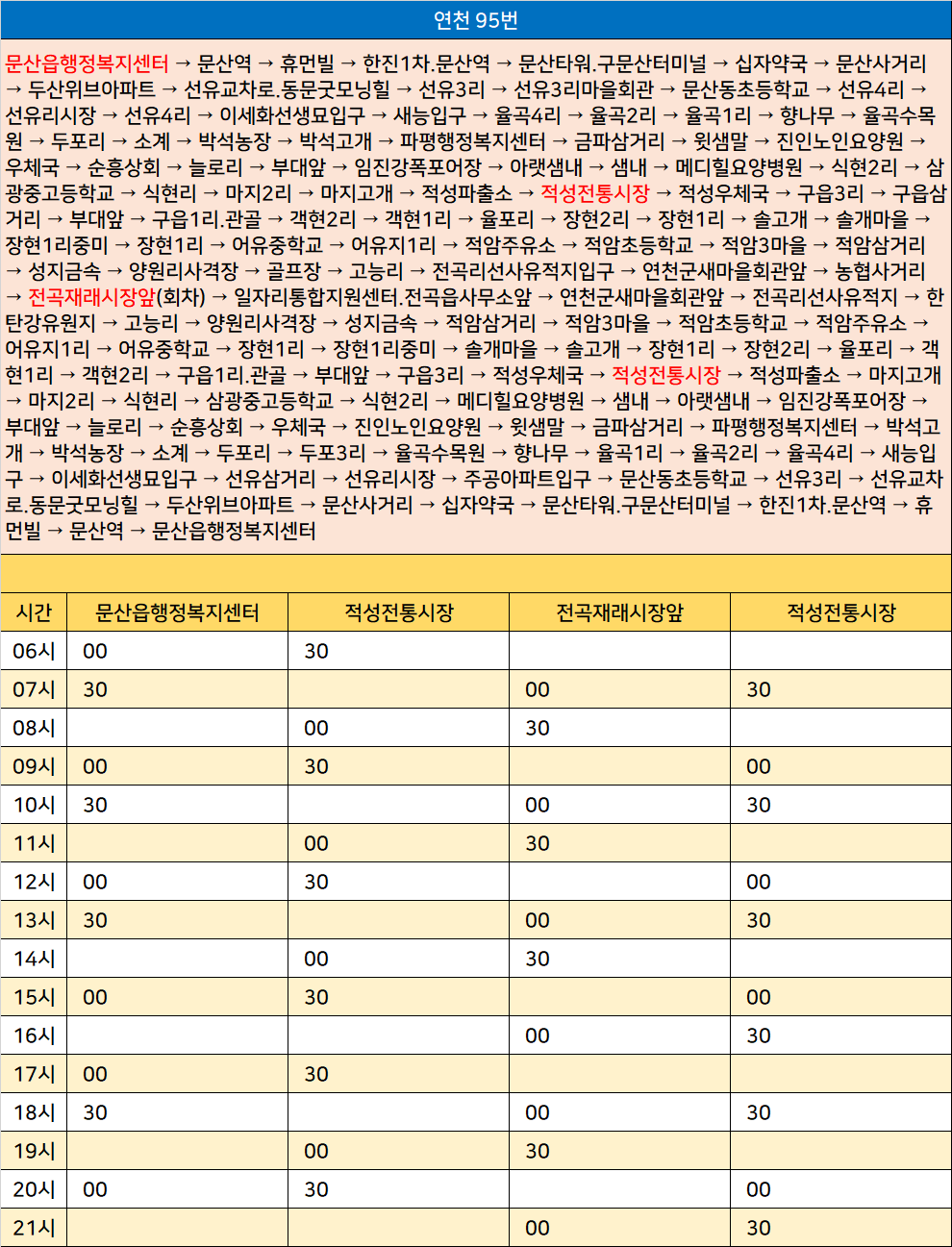 연천 95번

문산읍행정복지센터 → 문산역 → 휴먼빌 → 한진1차.문산역 → 문산타워.구문산터미널 → 십자약국 → 문산사거리 → 두산위브아파트 → 선유교차로.동문굿모닝힐 → 선유3리 → 선유3리마을회관 → 문산동초등학교 → 선유4리 → 선유리시장 → 선유4리 → 이세화선생묘입구 → 새능입구 → 율곡4리 → 율곡2리 → 율곡1리 → 향나무 → 율곡수목원 → 두포리 → 소계 → 박석농장 → 박석고개 → 파평행정복지센터 → 금파삼거리 → 윗샘말 → 진인노인요양원 → 우체국 → 순흥상회 → 늘로리 → 부대앞 → 임진강폭포어장 → 아랫샘내 → 샘내 → 메디힐요양병원 → 식현2리 → 삼광중고등학교 → 식현리 → 마지2리 → 마지고개 → 적성파출소 → 적성전통시장 → 적성우체국 → 구읍3리 → 구읍삼거리 → 부대앞 → 구읍1리.관골 → 객현2리 → 객현1리 → 율포리 → 장현2리 → 장현1리 → 솔고개 → 솔개마을 → 장현1리중미 → 장현1리 → 어유중학교 → 어유지1리 → 적암주유소 → 적암초등학교 → 적암3마을 → 적암삼거리 → 성지금속 → 양원리사격장 → 골프장 → 고능리 → 전곡리선사유적지입구 → 연천군새마을회관앞 → 농협사거리 → 전곡재래시장앞(회차) → 일자리통합지원센터.전곡읍사무소앞 → 연천군새마을회관앞 → 전곡리선사유적지 → 한탄강유원지 → 고능리 → 양원리사격장 → 성지금속 → 적암삼거리 → 적암3마을 → 적암초등학교 → 적암주유소 → 어유지1리 → 어유중학교 → 장현1리 → 장현1리중미 → 솔개마을 → 솔고개 → 장현1리 → 장현2리 → 율포리 → 객현1리 → 객현2리 → 구읍1리.관골 → 부대앞 → 구읍3리 → 적성우체국 → 적성전통시장 → 적성파출소 → 마지고개 → 마지2리 → 식현리 → 삼광중고등학교 → 식현2리 → 메디힐요양병원 → 샘내 → 아랫샘내 → 임진강폭포어장 → 부대앞 → 늘로리 → 순흥상회 → 우체국 → 진인노인요양원 → 윗샘말 → 금파삼거리 → 파평행정복지센터 → 박석고개 → 박석농장 → 소계 → 두포리 → 두포3리 → 율곡수목원 → 향나무 → 율곡1리 → 율곡2리 → 율곡4리 → 새능입구 → 이세화선생묘입구 → 선유삼거리 → 선유리시장 → 주공아파트입구 → 문산동초등학교 → 선유3리 → 선유교차로.동문굿모닝힐 → 두산위브아파트 → 문산사거리 → 십자약국 → 문산타워.구문산터미널 → 한진1차.문산역 → 휴먼빌 → 문산역 → 문산읍행정복지센터

| 시간 | 문산읍행정복지센터 | 적성전통시장 | 전곡재래시장앞 | 적성전통시장 |
|---|---|---|---|---|
| 06시 | 00 | 30 | | |
| 07시 | 30 | | 00 | 30 |
| 08시 | | 00 | 30 | |
| 09시 | 00 | 30 | | 00 |
| 10시 | 30 | | 00 | 30 |
| 11시 | | 00 | 30 | |
| 12시 | 00 | 30 | | 00 |
| 13시 | 30 | | 00 | 30 |
| 14시 | | 00 | 30 | |
| 15시 | 00 | 30 | | 00 |
| 16시 | | | 00 | 30 |
| 17시 | 00 | 30 | | |
| 18시 | 30 | | 00 | 30 |
| 19시 | | 00 | 30 | |
| 20시 | 00 | 30 | | 00 |
| 21시 | | | 00 | 30 |